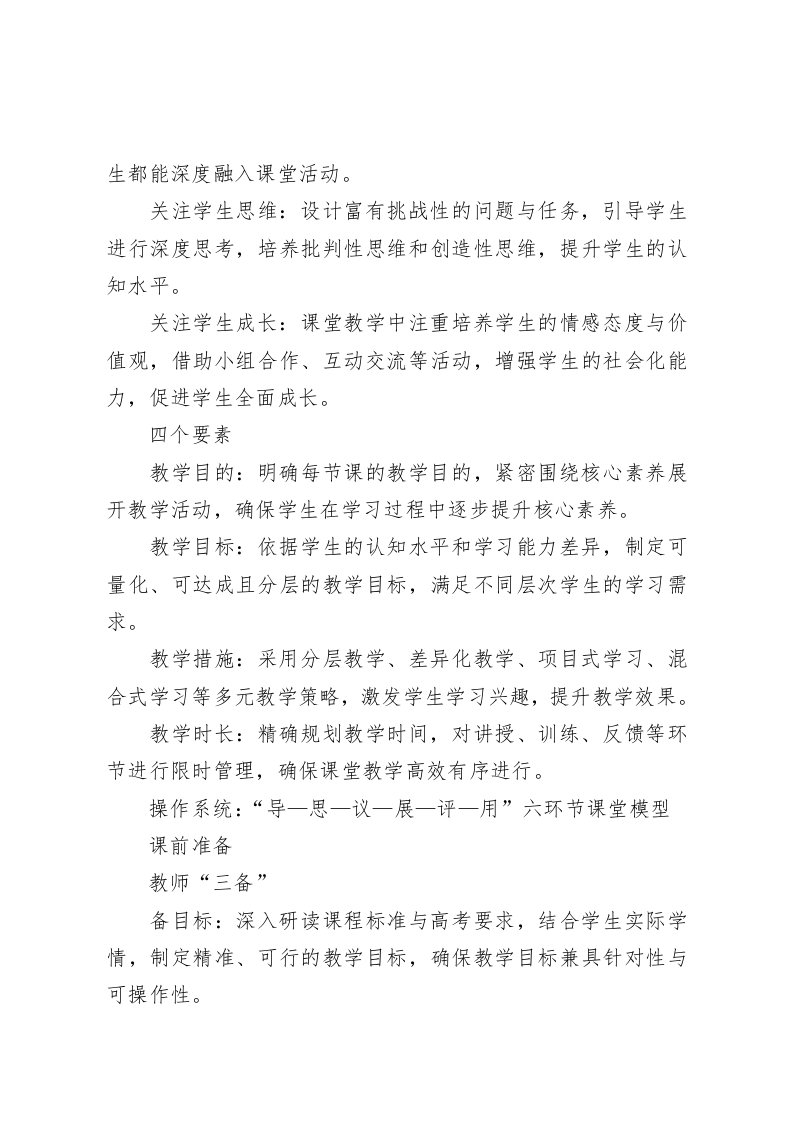 生都能深度融入课堂活动。

关注学生思维：设计富有挑战性的问题与任务，引导学生进行深度思考，培养批判性思维和创造性思维，提升学生的认知水平。

关注学生成长：课堂教学中注重培养学生的情感态度与价值观，借助小组合作、互动交流等活动，增强学生的社会化能力，促进学生全面成长。

四个要素

教学目的：明确每节课的教学目的，紧密围绕核心素养展开教学活动，确保学生在学习过程中逐步提升核心素养。

教学目标：依据学生的认知水平和学习能力差异，制定可量化、可达成且分层的教学目标，满足不同层次学生的学习需求。

教学措施：采用分层教学、差异化教学、项目式学习、混合式学习等多元教学策略，激发学生学习兴趣，提升教学效果。

教学时长：精确规划教学时间，对讲授、训练、反馈等环节进行限时管理，确保课堂教学高效有序进行。

操作系统：“导—思—议—展—评—用”六环节课堂模型

课前准备

教师“三备”

备目标：深入研读课程标准与高考要求，结合学生实际学情，制定精准、可行的教学目标，确保教学目标兼具针对性与可操作性。